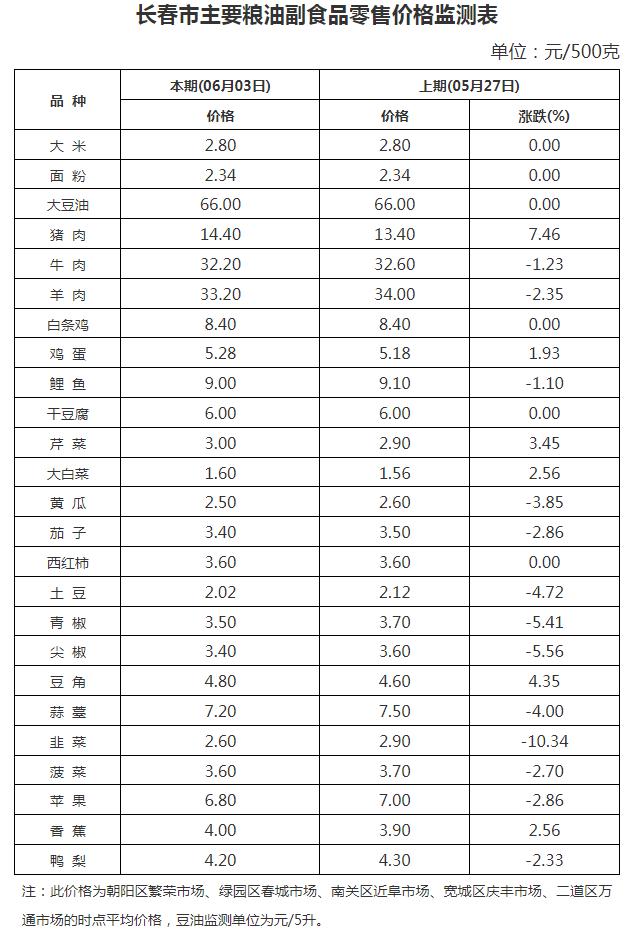 长春市主要粮油副食品零售价格监测表

单位：元/500克

| 品 种 | 本期(06月03日) | 上期(05月27日) | |
|---|---|---|---|
| | 价格 | 价格 | 涨跌(%) |
| 大 米 | 2.80 | 2.80 | 0.00 |
| 面 粉 | 2.34 | 2.34 | 0.00 |
| 大豆油 | 66.00 | 66.00 | 0.00 |
| 猪 肉 | 14.40 | 13.40 | 7.46 |
| 牛 肉 | 32.20 | 32.60 | -1.23 |
| 羊 肉 | 33.20 | 34.00 | -2.35 |
| 白条鸡 | 8.40 | 8.40 | 0.00 |
| 鸡 蛋 | 5.28 | 5.18 | 1.93 |
| 鲤 鱼 | 9.00 | 9.10 | -1.10 |
| 干豆腐 | 6.00 | 6.00 | 0.00 |
| 芹 菜 | 3.00 | 2.90 | 3.45 |
| 大白菜 | 1.60 | 1.56 | 2.56 |
| 黄 瓜 | 2.50 | 2.60 | -3.85 |
| 茄 子 | 3.40 | 3.50 | -2.86 |
| 西红柿 | 3.60 | 3.60 | 0.00 |
| 土 豆 | 2.02 | 2.12 | -4.72 |
| 青 椒 | 3.50 | 3.70 | -5.41 |
| 尖 椒 | 3.40 | 3.60 | -5.56 |
| 豆 角 | 4.80 | 4.60 | 4.35 |
| 蒜 薹 | 7.20 | 7.50 | -4.00 |
| 韭 菜 | 2.60 | 2.90 | -10.34 |
| 菠 菜 | 3.60 | 3.70 | -2.70 |
| 苹 果 | 6.80 | 7.00 | -2.86 |
| 香 蕉 | 4.00 | 3.90 | 2.56 |
| 鸭 梨 | 4.20 | 4.30 | -2.33 |

注：此价格为朝阳区繁荣市场、绿园区春城市场、南关区近阜市场、宽城区庆丰市场、二道区万通市场的时点平均价格，豆油监测单位为元/5升。